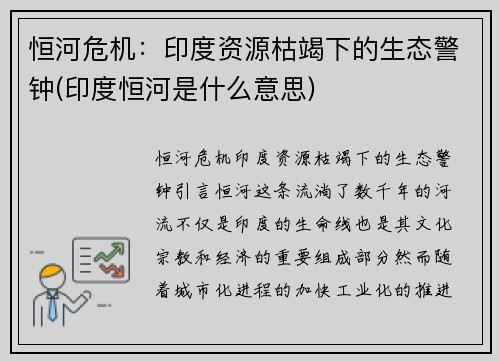 恒河危机：印度资源枯竭下的生态警钟(印度恒河是什么意思)

恒河危机印度资源枯竭下的生态警钟引言恒河这条流淌了数千年的河流不仅是印度的生命线也是其文化宗教和经济的重要组成部分然而随着城市化进程的加快工业化的推进